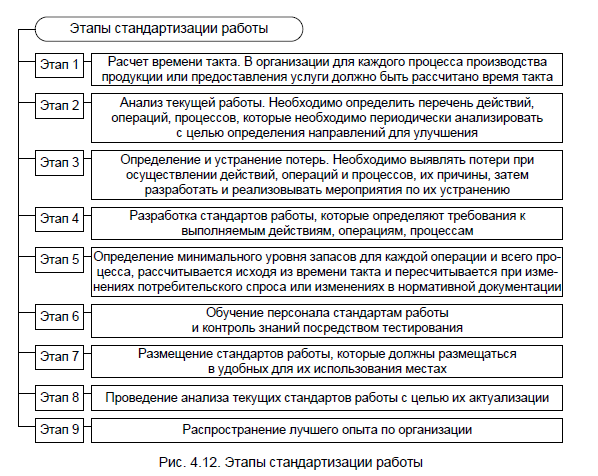 Этапы стандартизации работы

Этап 1
Расчет времени такта. В организации для каждого процесса производства продукции или предоставления услуги должно быть рассчитано время такта

Этап 2
Анализ текущей работы. Необходимо определить перечень действий, операций, процессов, которые необходимо периодически анализировать с целью определения направлений для улучшения

Этап 3
Определение и устранение потерь. Необходимо выявлять потери при осуществлении действий, операций и процессов, их причины, затем разработать и реализовывать мероприятия по их устранению

Этап 4
Разработка стандартов работы, которые определяют требования к выполняемым действиям, операциям, процессам

Этап 5
Определение минимального уровня запасов для каждой операции и всего процесса, рассчитывается исходя из времени такта и пересчитывается при изменениях потребительского спроса или изменениях в нормативной документации

Этап 6
Обучение персонала стандартам работы и контроль знаний посредством тестирования

Этап 7
Размещение стандартов работы, которые должны размещаться в удобных для их использования местах

Этап 8
Проведение анализа текущих стандартов работы с целью их актуализации

Этап 9
Распространение лучшего опыта по организации

Рис. 4.12. Этапы стандартизации работы